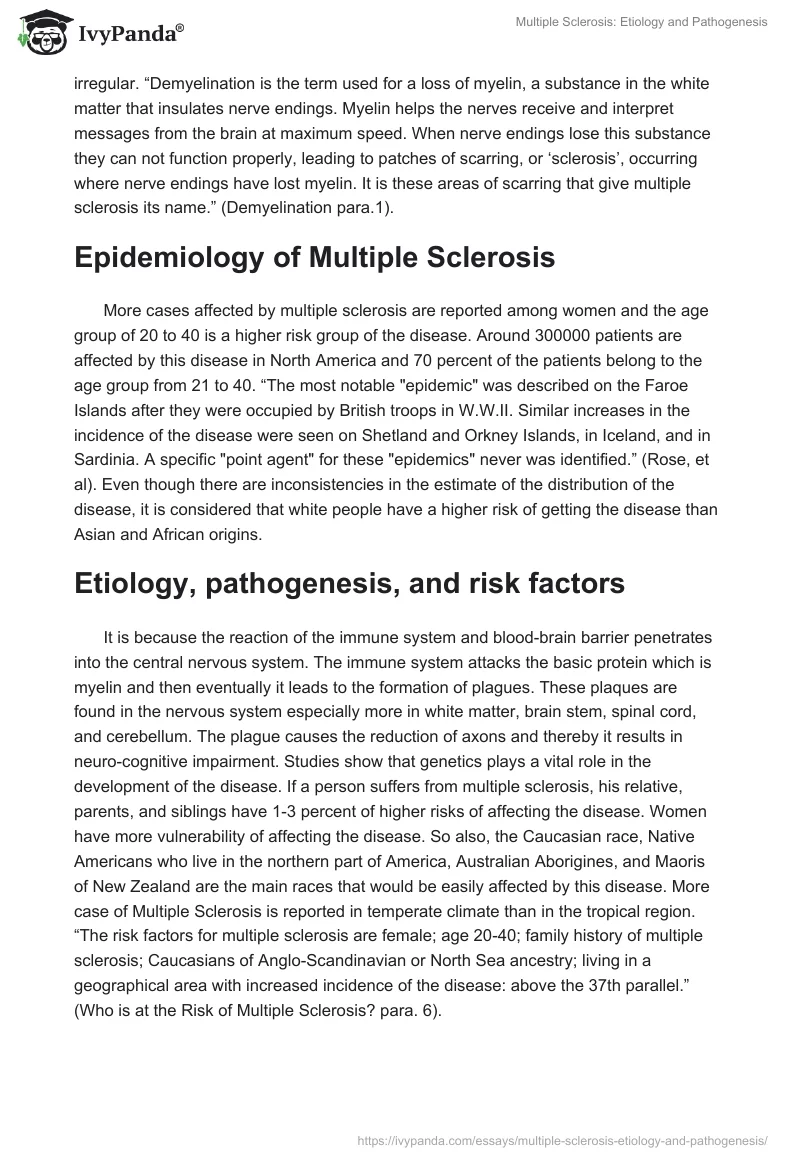 IvyPanda®

Multiple Sclerosis: Etiology and Pathogenesis

irregular. “Demyelination is the term used for a loss of myelin, a substance in the white matter that insulates nerve endings. Myelin helps the nerves receive and interpret messages from the brain at maximum speed. When nerve endings lose this substance they can not function properly, leading to patches of scarring, or ‘sclerosis’, occurring where nerve endings have lost myelin. It is these areas of scarring that give multiple sclerosis its name.” (Demyelination para.1).

Epidemiology of Multiple Sclerosis

More cases affected by multiple sclerosis are reported among women and the age group of 20 to 40 is a higher risk group of the disease. Around 300000 patients are affected by this disease in North America and 70 percent of the patients belong to the age group from 21 to 40. “The most notable "epidemic" was described on the Faroe Islands after they were occupied by British troops in W.W.II. Similar increases in the incidence of the disease were seen on Shetland and Orkney Islands, in Iceland, and in Sardinia. A specific "point agent" for these "epidemics" never was identified.” (Rose, et al). Even though there are inconsistencies in the estimate of the distribution of the disease, it is considered that white people have a higher risk of getting the disease than Asian and African origins.

Etiology, pathogenesis, and risk factors

It is because the reaction of the immune system and blood-brain barrier penetrates into the central nervous system. The immune system attacks the basic protein which is myelin and then eventually it leads to the formation of plagues. These plaques are found in the nervous system especially more in white matter, brain stem, spinal cord, and cerebellum. The plague causes the reduction of axons and thereby it results in neuro-cognitive impairment. Studies show that genetics plays a vital role in the development of the disease. If a person suffers from multiple sclerosis, his relative, parents, and siblings have 1-3 percent of higher risks of affecting the disease. Women have more vulnerability of affecting the disease. So also, the Caucasian race, Native Americans who live in the northern part of America, Australian Aborigines, and Maoris of New Zealand are the main races that would be easily affected by this disease. More case of Multiple Sclerosis is reported in temperate climate than in the tropical region. “The risk factors for multiple sclerosis are female; age 20-40; family history of multiple sclerosis; Caucasians of Anglo-Scandinavian or North Sea ancestry; living in a geographical area with increased incidence of the disease: above the 37th parallel.” (Who is at the Risk of Multiple Sclerosis? para. 6).

https://ivypanda.com/essays/multiple-sclerosis-etiology-and-pathogenesis/